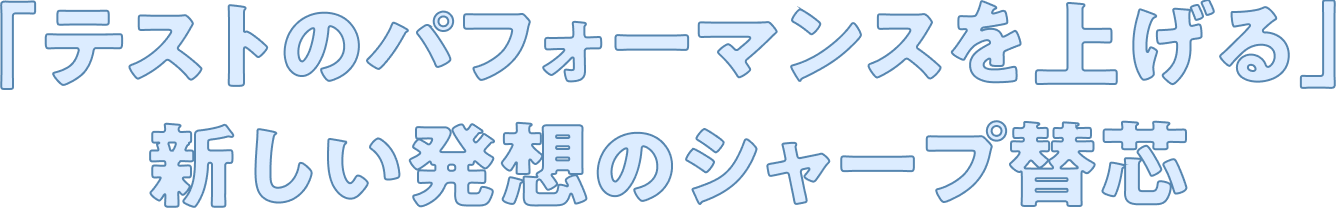 「テストのパフォーマンスを上げる」
新しい発想のシャープ替芯